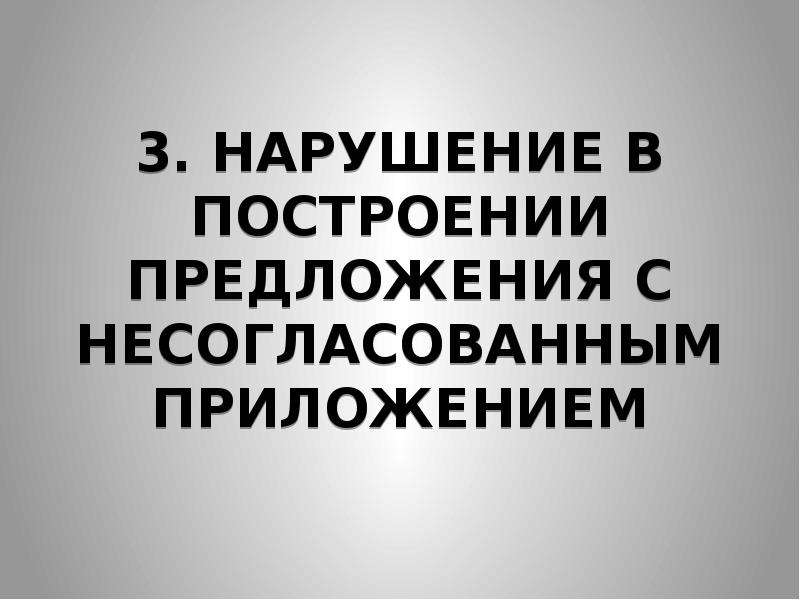 3. НАРУШЕНИЕ В ПОСТРОЕНИИ ПРЕДЛОЖЕНИЯ С НЕСОГЛАСОВАННЫМ ПРИЛОЖЕНИЕМ